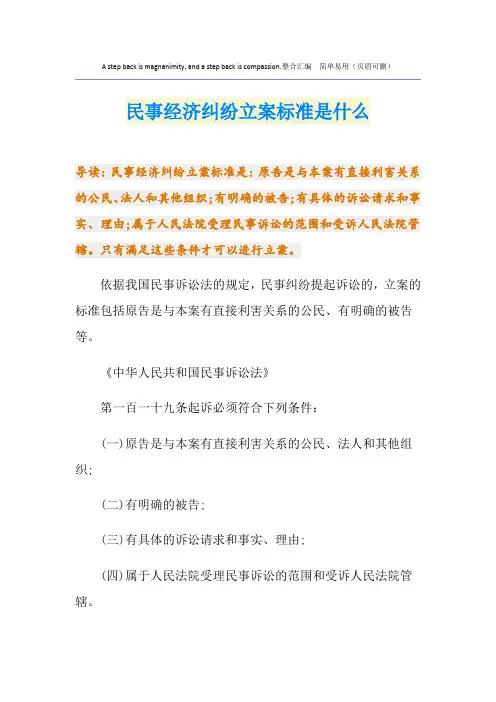 A step back is magnanimity, and a step back is compassion.整合汇编　简单易用（页眉可删）

民事经济纠纷立案标准是什么

导读：民事经济纠纷立案标准是：原告是与本案有直接利害关系的公民、法人和其他组织;有明确的被告;有具体的诉讼请求和事实、理由;属于人民法院受理民事诉讼的范围和受诉人民法院管辖。只有满足这些条件才可以进行立案。

依据我国民事诉讼法的规定，民事纠纷提起诉讼的，立案的标准包括原告是与本案有直接利害关系的公民、有明确的被告等。

《中华人民共和国民事诉讼法》

第一百一十九条起诉必须符合下列条件：

(一)原告是与本案有直接利害关系的公民、法人和其他组织;

(二)有明确的被告;

(三)有具体的诉讼请求和事实、理由;

(四)属于人民法院受理民事诉讼的范围和受诉人民法院管辖。